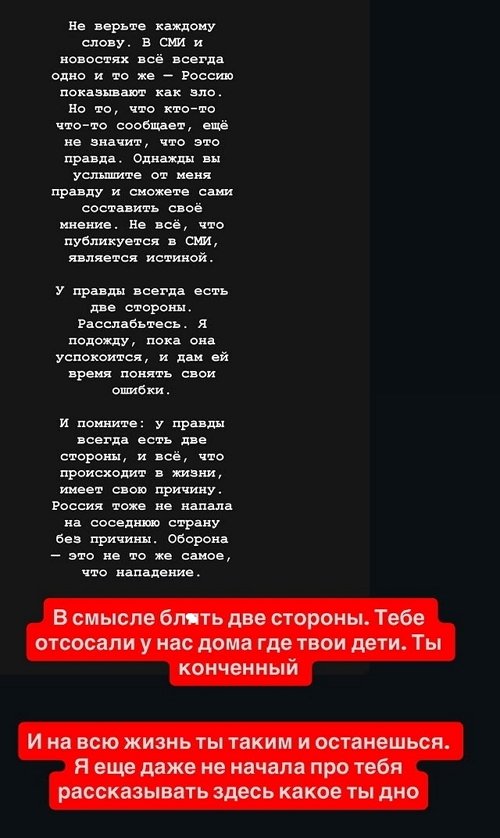 Не верьте каждому слову. В СМИ и новостях всё всегда одно и то же — Россию показывают как зло. Но то, что кто-то что-то сообщает, ещё не значит, что это правда. Однажды вы услышите от меня правду и сможете сами составить своё мнение. Не всё, что публикуется в СМИ, является истиной.

У правды всегда есть две стороны. Расслабьтесь. Я подожду, пока она успокоится, и дам ей время понять свои ошибки.

И помните: у правды всегда есть две стороны, и всё, что происходит в жизни, имеет свою причину. Россия тоже не напала на соседнюю страну без причины. Оборона — это не то же самое, что нападение.

В смысле блять две стороны. Тебе отсосали у нас дома где твои дети. Ты конченный

И на всю жизнь ты таким и останешься. Я еще даже не начала про тебя рассказывать здесь какое ты дно